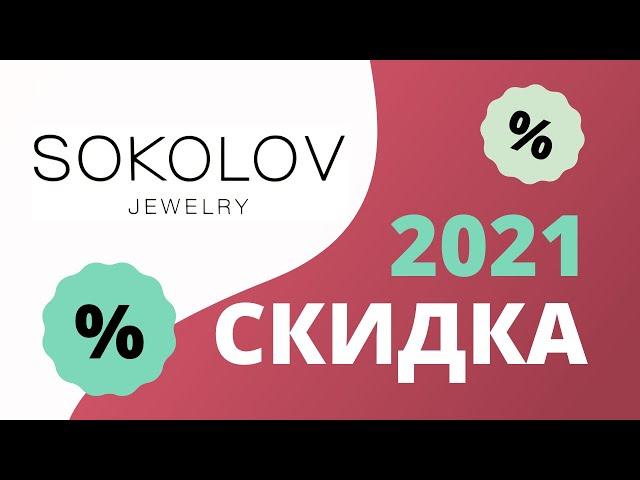 SOKOLOV
JEWELRY

%

2021
%
СКИДКА